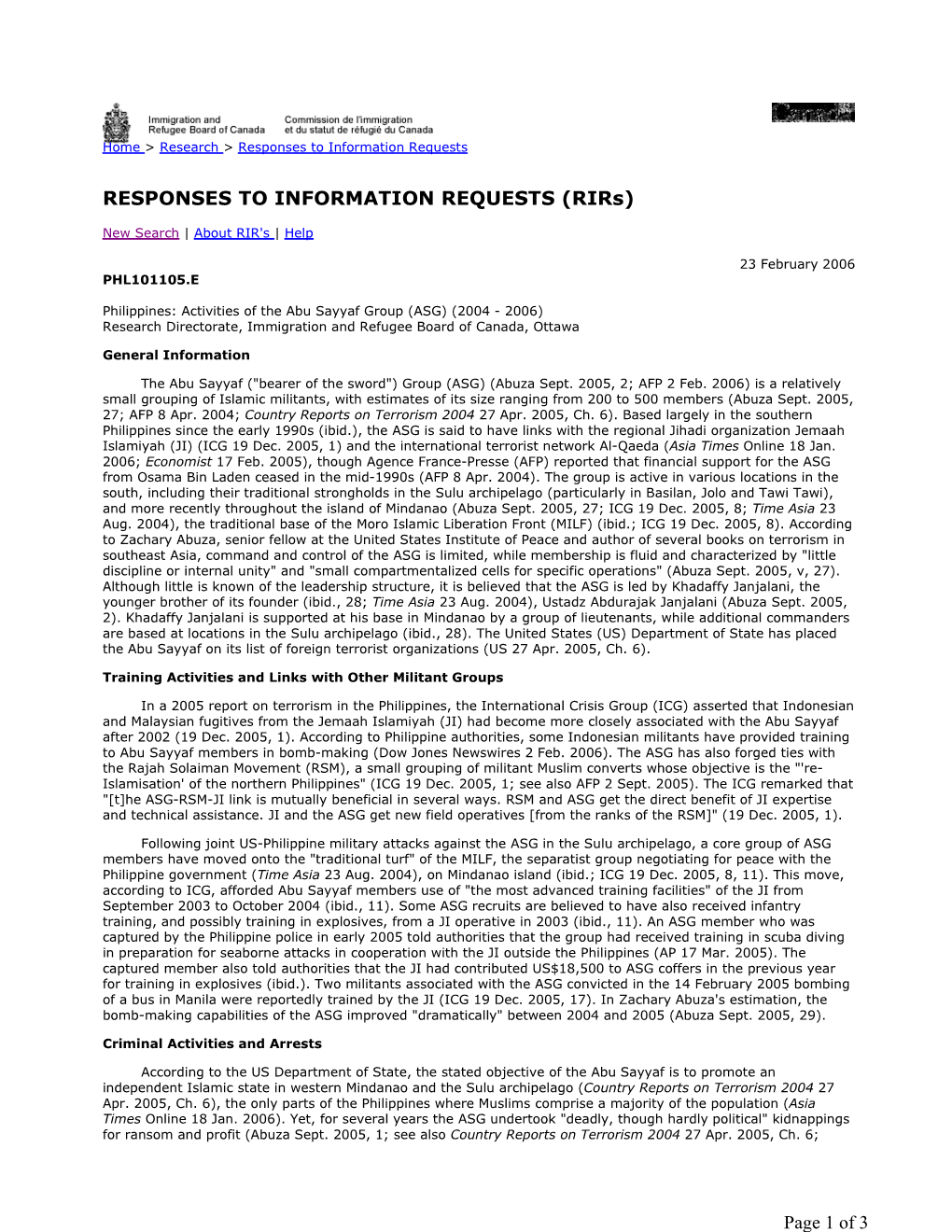 Immigration and Refugee Board of Canada
Commission de l'immigration et du statut de réfugié du Canada

Canada

Home > Research > Responses to Information Requests

RESPONSES TO INFORMATION REQUESTS (RIRs)

New Search | About RIR's | Help

23 February 2006

PHL101105.E

Philippines: Activities of the Abu Sayyaf Group (ASG) (2004 - 2006)
Research Directorate, Immigration and Refugee Board of Canada, Ottawa

General Information

The Abu Sayyaf ("bearer of the sword") Group (ASG) (Abuza Sept. 2005, 2; AFP 2 Feb. 2006) is a relatively small grouping of Islamic militants, with estimates of its size ranging from 200 to 500 members (Abuza Sept. 2005, 27; AFP 8 Apr. 2004; Country Reports on Terrorism 2004 27 Apr. 2005, Ch. 6). Based largely in the southern Philippines since the early 1990s (ibid.), the ASG is said to have links with the regional Jihadi organization Jemaah Islamiyah (JI) (ICG 19 Dec. 2005, 1) and the international terrorist network Al-Qaeda (Asia Times Online 18 Jan. 2006; Economist 17 Feb. 2005), though Agence France-Presse (AFP) reported that financial support for the ASG from Osama Bin Laden ceased in the mid-1990s (AFP 8 Apr. 2004). The group is active in various locations in the south, including their traditional strongholds in the Sulu archipelago (particularly in Basilan, Jolo and Tawi Tawi), and more recently throughout the island of Mindanao (Abuza Sept. 2005, 27; ICG 19 Dec. 2005, 8; Time Asia 23 Aug. 2004), the traditional base of the Moro Islamic Liberation Front (MILF) (ibid.; ICG 19 Dec. 2005, 8). According to Zachary Abuza, senior fellow at the United States Institute of Peace and author of several books on terrorism in southeast Asia, command and control of the ASG is limited, while membership is fluid and characterized by "little discipline or internal unity" and "small compartmentalized cells for specific operations" (Abuza Sept. 2005, v, 27). Although little is known of the leadership structure, it is believed that the ASG is led by Khadaffy Janjalani, the younger brother of its founder (ibid., 28; Time Asia 23 Aug. 2004), Ustadz Abdurajak Janjalani (Abuza Sept. 2005, 2). Khadaffy Janjalani is supported at his base in Mindanao by a group of lieutenants, while additional commanders are based at locations in the Sulu archipelago (ibid., 28). The United States (US) Department of State has placed the Abu Sayyaf on its list of foreign terrorist organizations (US 27 Apr. 2005, Ch. 6).

Training Activities and Links with Other Militant Groups

In a 2005 report on terrorism in the Philippines, the International Crisis Group (ICG) asserted that Indonesian and Malaysian fugitives from the Jemaah Islamiyah (JI) had become more closely associated with the Abu Sayyaf after 2002 (19 Dec. 2005, 1). According to Philippine authorities, some Indonesian militants have provided training to Abu Sayyaf members in bomb-making (Dow Jones Newswires 2 Feb. 2006). The ASG has also forged ties with the Rajah Solaiman Movement (RSM), a small grouping of militant Muslim converts whose objective is the "'re-Islamisation' of the northern Philippines" (ICG 19 Dec. 2005, 1; see also AFP 2 Sept. 2005). The ICG remarked that "[t]he ASG-RSM-JI link is mutually beneficial in several ways. RSM and ASG get the direct benefit of JI expertise and technical assistance. JI and the ASG get new field operatives [from the ranks of the RSM]" (19 Dec. 2005, 1).

Following joint US-Philippine military attacks against the ASG in the Sulu archipelago, a core group of ASG members have moved onto the "traditional turf" of the MILF, the separatist group negotiating for peace with the Philippine government (Time Asia 23 Aug. 2004), on Mindanao island (ibid.; ICG 19 Dec. 2005, 8, 11). This move, according to ICG, afforded Abu Sayyaf members use of "the most advanced training facilities" of the JI from September 2003 to October 2004 (ibid., 11). Some ASG recruits are believed to have also received infantry training, and possibly training in explosives, from a JI operative in 2003 (ibid., 11). An ASG member who was captured by the Philippine police in early 2005 told authorities that the group had received training in scuba diving in preparation for seaborne attacks in cooperation with the JI outside the Philippines (AP 17 Mar. 2005). The captured member also told authorities that the JI had contributed US$18,500 to ASG coffers in the previous year for training in explosives (ibid.). Two militants associated with the ASG convicted in the 14 February 2005 bombing of a bus in Manila were reportedly trained by the JI (ICG 19 Dec. 2005, 17). In Zachary Abuza's estimation, the bomb-making capabilities of the ASG improved "dramatically" between 2004 and 2005 (Abuza Sept. 2005, 29).

Criminal Activities and Arrests

According to the US Department of State, the stated objective of the Abu Sayyaf is to promote an independent Islamic state in western Mindanao and the Sulu archipelago (Country Reports on Terrorism 2004 27 Apr. 2005, Ch. 6), the only parts of the Philippines where Muslims comprise a majority of the population (Asia Times Online 18 Jan. 2006). Yet, for several years the ASG undertook "deadly, though hardly political" kidnappings for ransom and profit (Abuza Sept. 2005, 1; see also Country Reports on Terrorism 2004 27 Apr. 2005, Ch. 6;

Page 1 of 3